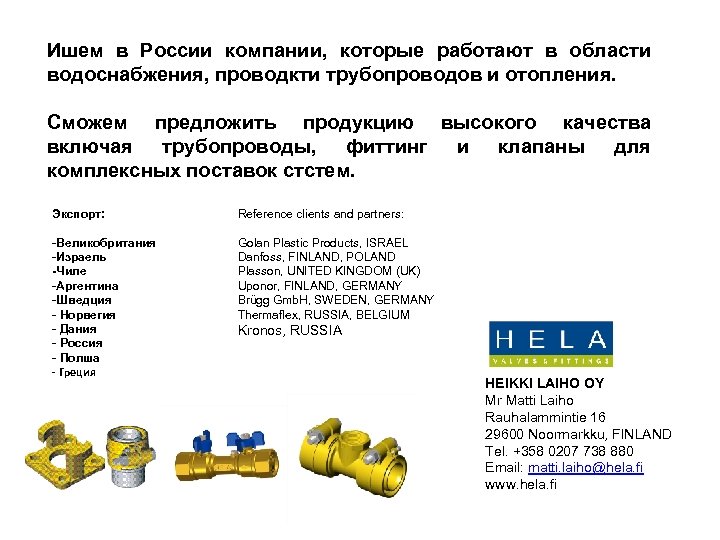 Ишем в России компании, которые работают в области водоснабжения, проводкти трубопроводов и отопления.

Сможем предложить продукцию высокого качества включая трубопроводы, фиттинг и клапаны для комплексных поставок стстем.

Экспорт:

-Великобритания
-Израель
-Чиле
-Аргентина
-Шведция
- Норвегия
- Дания
- Россия
- Полша
- Греция

Reference clients and partners:

Golan Plastic Products, ISRAEL
Danfoss, FINLAND, POLAND
Plasson, UNITED KINGDOM (UK)
Uponor, FINLAND, GERMANY
Brügg GmbH, SWEDEN, GERMANY
Thermaflex, RUSSIA, BELGIUM
Kronos, RUSSIA

HELA
VALVES & FITTINGS

HEIKKI LAIHO OY
Mr Matti Laiho
Rauhalammintie 16
29600 Noormarkku, FINLAND
Tel. +358 0207 738 880
Email: matti.laiho@hela.fi
www.hela.fi